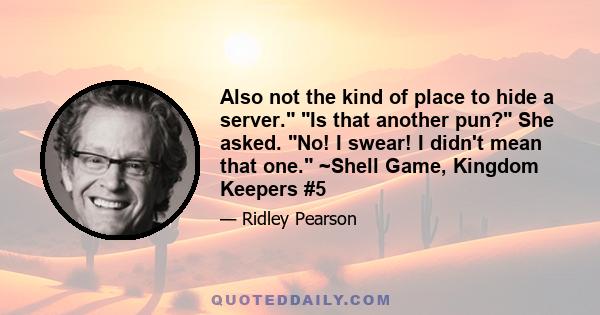 Also not the kind of place to hide a server." "Is that another pun?" She asked. "No! I swear! I didn't mean that one." ~Shell Game, Kingdom Keepers #5

— Ridley Pearson

QUOTEDDAILY.COM